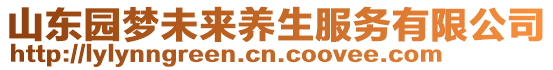 山东园梦未来养生服务有限公司
http://lylynngreen.cn.coovee.com